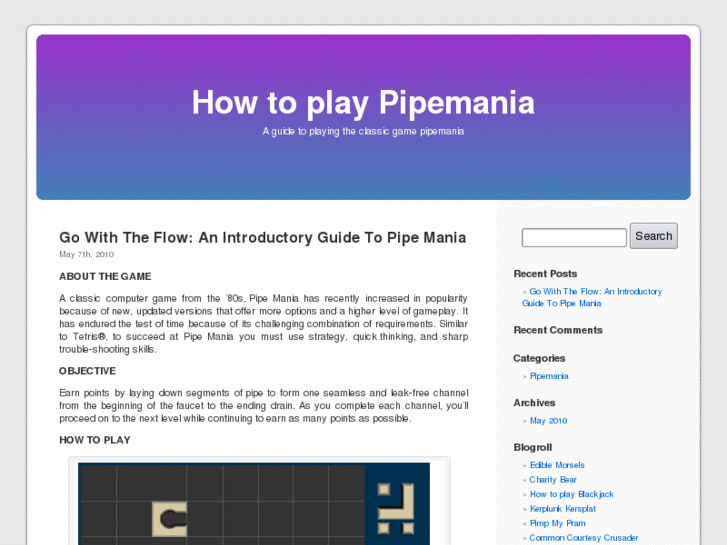 How to play Pipemania

A guide to playing the classic game pipemania

Go With The Flow: An Introductory Guide To Pipe Mania

May 7th, 2010

ABOUT THE GAME

A classic computer game from the '80s, Pipe Mania has recently increased in popularity because of new, updated versions that offer more options and a higher level of gameplay. It has endured the test of time because of its challenging combination of requirements. Similar to Tetris®, to succeed at Pipe Mania you must use strategy, quick thinking, and sharp trouble-shooting skills.

OBJECTIVE

Earn points by laying down segments of pipe to form one seamless and leak-free channel from the beginning of the faucet to the ending drain. As you complete each channel, you'll proceed on to the next level while continuing to earn as many points as possible.

HOW TO PLAY

Search

Recent Posts

» Go With The Flow: An Introductory Guide To Pipe Mania

Recent Comments

Categories

» Pipemania

Archives

» May 2010

Blogroll

» Edible Morsels
» Charity Bear
» How to play Blackjack
» Kerplunk Kersplat
» Pimp My Pram
» Common Courtesy Crusader